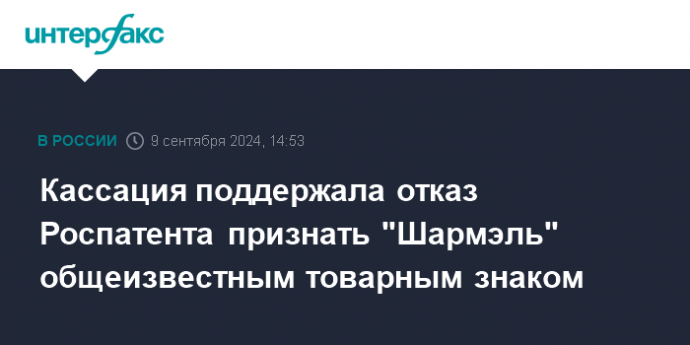 интерфакс

В РОССИИ 9 сентября 2024, 14:53

Кассация поддержала отказ Роспатента признать "Шармэль" общеизвестным товарным знаком